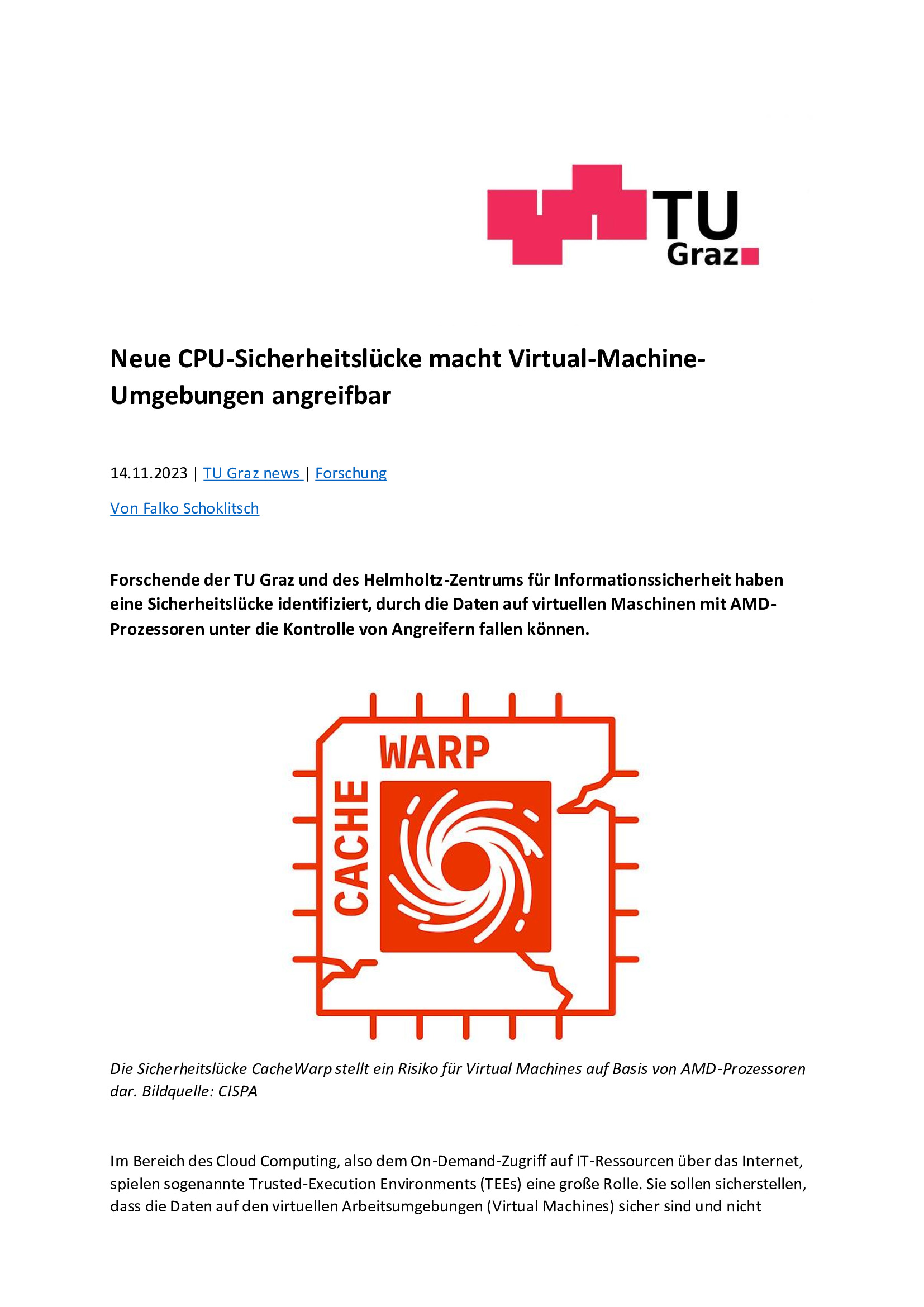 TU Graz

Neue CPU-Sicherheitslücke macht Virtual-Machine-Umgebungen angreifbar

14.11.2023 | TU Graz news | Forschung

Von Falko Schoklitsch

Forschende der TU Graz und des Helmholtz-Zentrums für Informationssicherheit haben eine Sicherheitslücke identifiziert, durch die Daten auf virtuellen Maschinen mit AMD-Prozessoren unter die Kontrolle von Angreifern fallen können.

CACHE WARP

Die Sicherheitslücke CacheWarp stellt ein Risiko für Virtual Machines auf Basis von AMD-Prozessoren dar. Bildquelle: CISPA

Im Bereich des Cloud Computing, also dem On-Demand-Zugriff auf IT-Ressourcen über das Internet, spielen sogenannte Trusted-Execution Environments (TEEs) eine große Rolle. Sie sollen sicherstellen, dass die Daten auf den virtuellen Arbeitsumgebungen (Virtual Machines) sicher sind und nicht